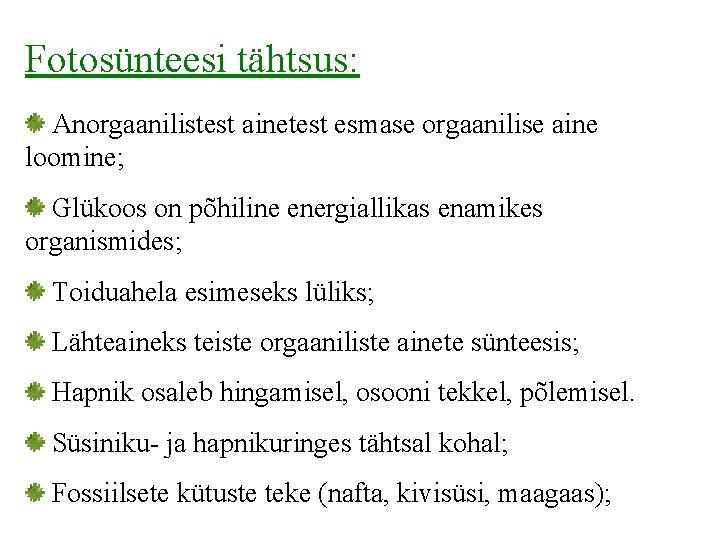 Fotosünteesi tähtsus:

• Anorgaanilistest ainetest esmase orgaanilise aine loomine;

• Glükoos on põhiline energiallikas enamikes organismides;

• Toiduahela esimeseks lüliks;

• Lähteaineks teiste orgaaniliste ainete sünteesis;

• Hapnik osaleb hingamisel, osooni tekkel, põlemisel.

• Süsiniku- ja hapnikuringes tähtsal kohal;

• Fossiilsete kütuste teke (nafta, kivisüsi, maagaas);